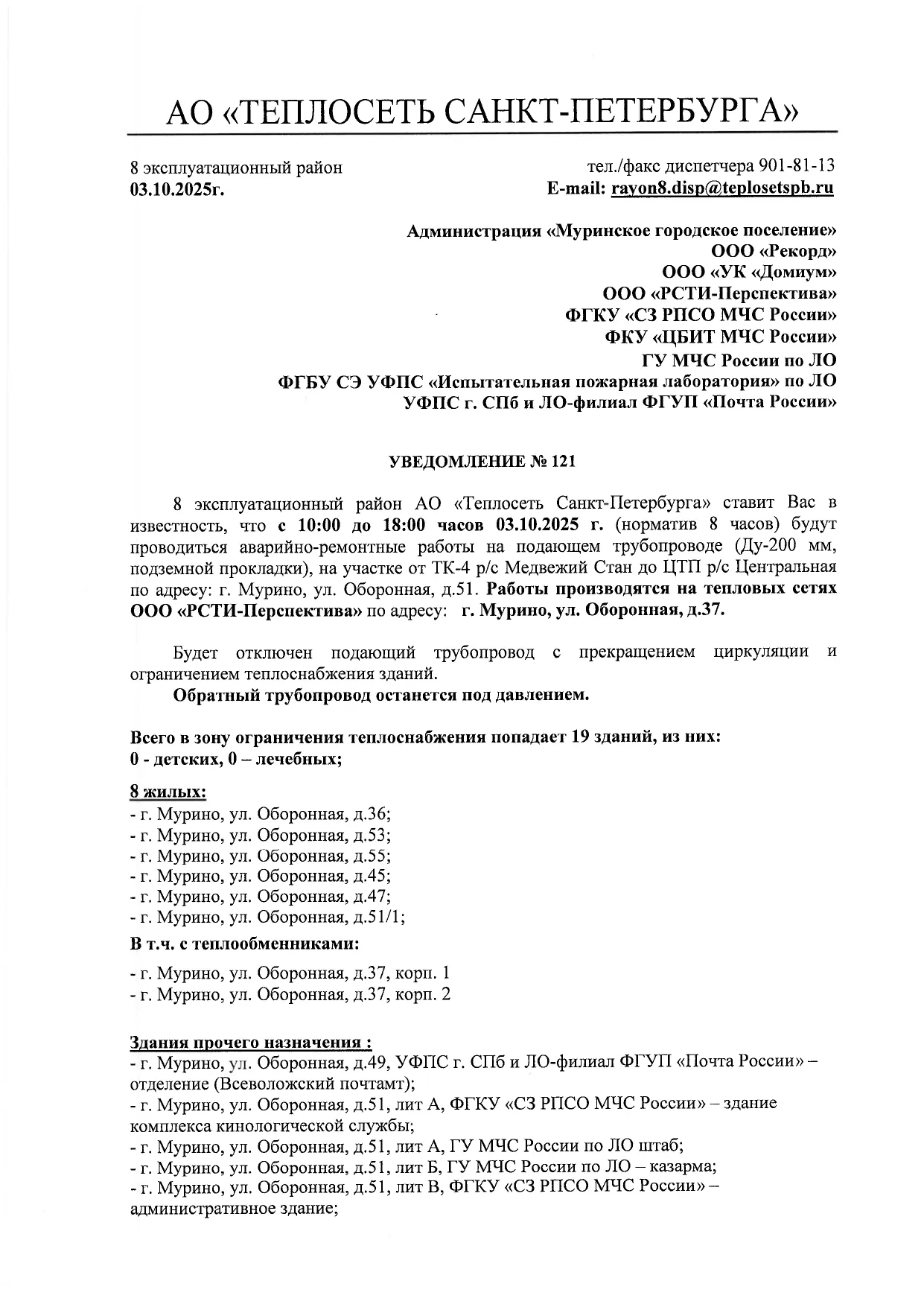 АО «ТЕПЛОСЕТЬ САНКТ-ПЕТЕРБУРГА»

8 эксплуатационный район
03.10.2025г.

тел./факс диспетчера 901-81-13
E-mail: rayon8.disp@teplosetspb.ru

Администрация «Муринское городское поселение»
ООО «Рекорд»
ООО «УК «Домиум»
ООО «РСТИ-Перспектива»
ФГКУ «СЗ РПСО МЧС России»
ФКУ «ЦБИТ МЧС России»
ГУ МЧС России по ЛО
ФГБУ СЭ УФПС «Испытательная пожарная лаборатория» по ЛО
УФПС г. СПб и ЛО-филиал ФГУП «Почта России»

УВЕДОМЛЕНИЕ № 121

8 эксплуатационный район АО «Теплосеть Санкт-Петербурга» ставит Вас в известность, что с 10:00 до 18:00 часов 03.10.2025 г. (норматив 8 часов) будут проводиться аварийно-ремонтные работы на подающем трубопроводе (Ду-200 мм, подземной прокладки), на участке от ТК-4 р/с Медвежий Стан до ЦТП р/с Центральная по адресу: г. Мурино, ул. Оборонная, д.51. Работы производятся на тепловых сетях ООО «РСТИ-Перспектива» по адресу: г. Мурино, ул. Оборонная, д.37.

Будет отключен подающий трубопровод с прекращением циркуляции и ограничением теплоснабжения зданий.
Обратный трубопровод останется под давлением.

Всего в зону ограничения теплоснабжения попадает 19 зданий, из них:
0 - детских, 0 – лечебных;

8 жилых:
- г. Мурино, ул. Оборонная, д.36;
- г. Мурино, ул. Оборонная, д.53;
- г. Мурино, ул. Оборонная, д.55;
- г. Мурино, ул. Оборонная, д.45;
- г. Мурино, ул. Оборонная, д.47;
- г. Мурино, ул. Оборонная, д.51/1;
В т.ч. с теплообменниками:
- г. Мурино, ул. Оборонная, д.37, корп. 1
- г. Мурино, ул. Оборонная, д.37, корп. 2

Здания прочего назначения :
- г. Мурино, ул. Оборонная, д.49, УФПС г. СПб и ЛО-филиал ФГУП «Почта России» – отделение (Всеволожский почтамт);
- г. Мурино, ул. Оборонная, д.51, лит А, ФГКУ «СЗ РПСО МЧС России» – здание комплекса кинологической службы;
- г. Мурино, ул. Оборонная, д.51, лит А, ГУ МЧС России по ЛО штаб;
- г. Мурино, ул. Оборонная, д.51, лит Б, ГУ МЧС России по ЛО – казарма;
- г. Мурино, ул. Оборонная, д.51, лит В, ФГКУ «СЗ РПСО МЧС России» – административное здание;